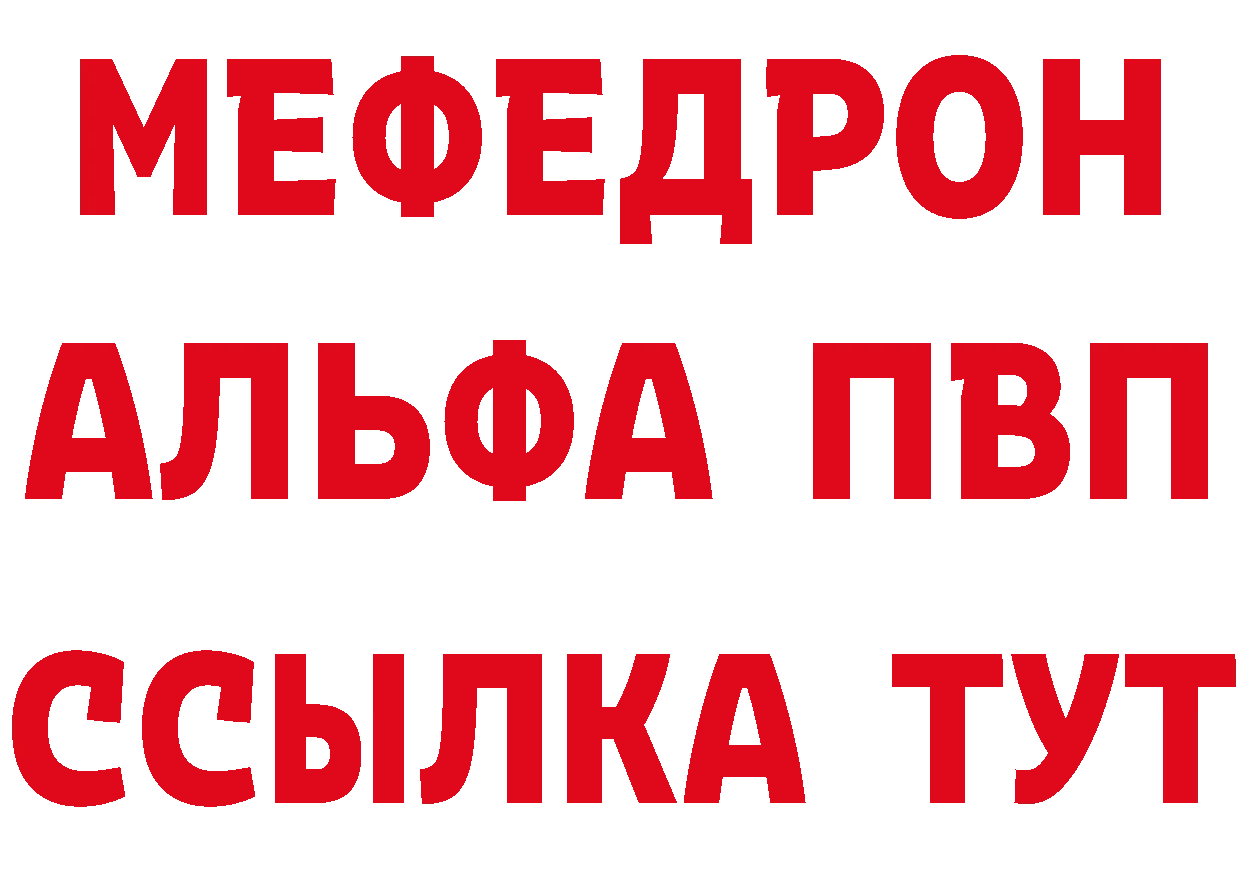 МЕФЕДРОН
АЛЬФА ПВП
ССЫЛКА ТУТ